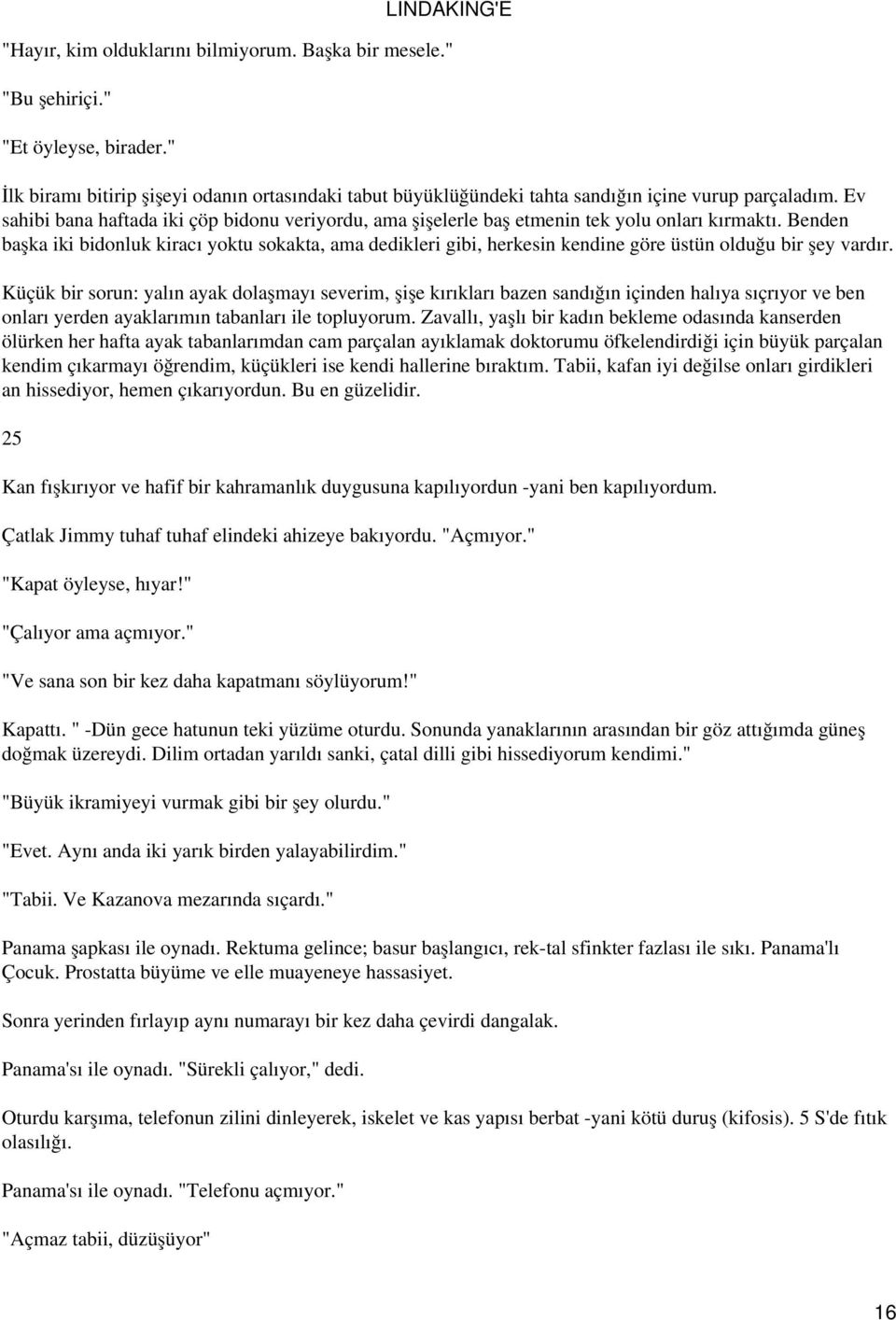 LINDAKING'E

"Hayır, kim olduklarını bilmiyorum. Başka bir mesele."

"Bu şehiriçi."

"Et öyleyse, birader."

İlk biramı bitirip şişeyi odanın ortasındaki tabut büyüklüğündeki tahta sandığın içine vurup parçaladım. Ev sahibi bana haftada iki çöp bidonu veriyordu, ama şişelerle baş etmenin tek yolu onları kırmaktı. Benden başka iki bidonluk kiracı yoktu sokakta, ama dedikleri gibi, herkesin kendine göre üstün olduğu bir şey vardır.

Küçük bir sorun: yalın ayak dolaşmayı severim, şişe kırıkları bazen sandığın içinden halıya sıçrıyor ve ben onları yerden ayaklarımın tabanları ile topluyorum. Zavallı, yaşlı bir kadın bekleme odasında kanserden ölürken her hafta ayak tabanlarımdan cam parçalan ayıklamak doktorumu öfkelendirdiği için büyük parçalan kendim çıkarmayı öğrendim, küçükleri ise kendi hallerine bıraktım. Tabii, kafan iyi değilse onları girdikleri an hissediyor, hemen çıkarıyordun. Bu en güzelidir.

25

Kan fışkırıyor ve hafif bir kahramanlık duygusuna kapılıyordun -yani ben kapılıyordum.

Çatlak Jimmy tuhaf tuhaf elindeki ahizeye bakıyordu. "Açmıyor."

"Kapat öyleyse, hıyar!"

"Çalıyor ama açmıyor."

"Ve sana son bir kez daha kapatmanı söylüyorum!"

Kapattı. " -Dün gece hatunun teki yüzüme oturdu. Sonunda yanaklarının arasından bir göz attığımda güneş doğmak üzereydi. Dilim ortadan yarıldı sanki, çatal dilli gibi hissediyorum kendimi."

"Büyük ikramiyeyi vurmak gibi bir şey olurdu."

"Evet. Aynı anda iki yarık birden yalayabilirdim."

"Tabii. Ve Kazanova mezarında sıçardı."

Panama şapkası ile oynadı. Rektuma gelince; basur başlangıcı, rek-tal sfinkter fazlası ile sıkı. Panama'lı Çocuk. Prostatta büyüme ve elle muayeneye hassasiyet.

Sonra yerinden fırlayıp aynı numarayı bir kez daha çevirdi dangalak.

Panama'sı ile oynadı. "Sürekli çalıyor," dedi.

Oturdu karşıma, telefonun zilini dinleyerek, iskelet ve kas yapısı berbat -yani kötü duruş (kifosis). 5 S'de fıtık olasılığı.

Panama'sı ile oynadı. "Telefonu açmıyor."

"Açmaz tabii, düzüşüyor"

16